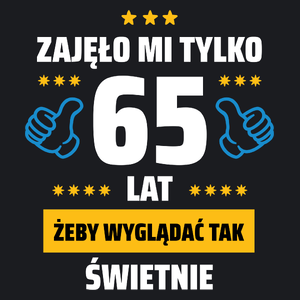 ZAJĘŁO MI TYLKO
65
LAT
ŻEBY WYGLĄDAĆ TAK
ŚWIETNIE